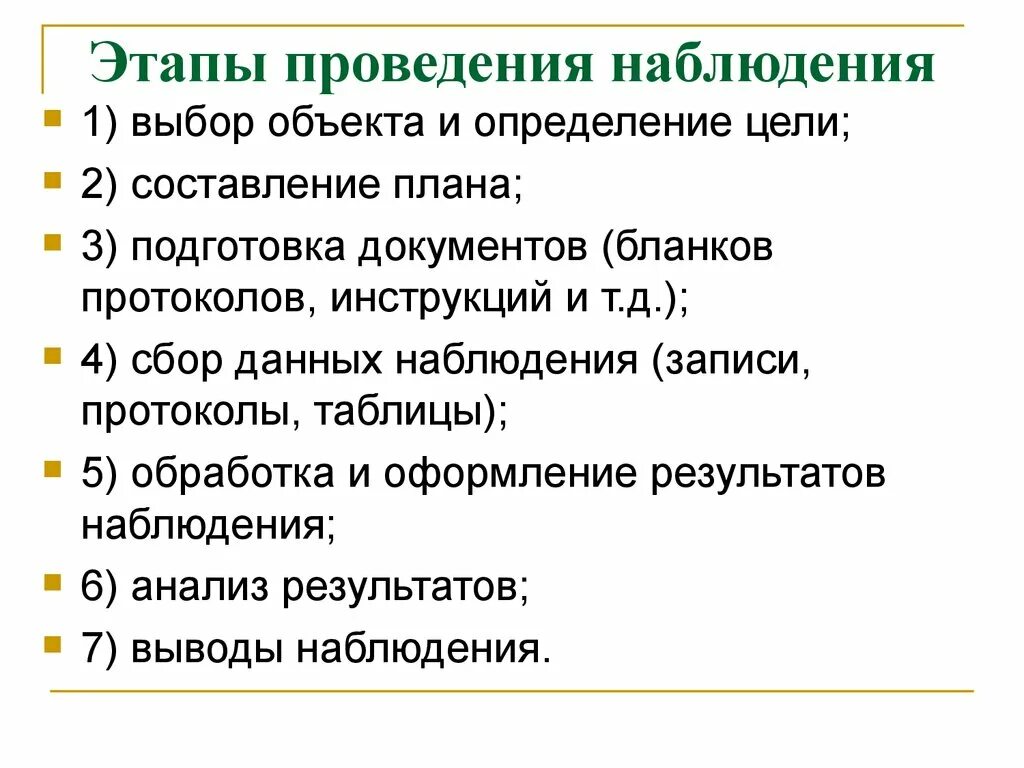 Этапы проведения наблюдения

1) выбор объекта и определение цели;

2) составление плана;

3) подготовка документов (бланков протоколов, инструкций и т.д.);

4) сбор данных наблюдения (записи, протоколы, таблицы);

5) обработка и оформление результатов наблюдения;

6) анализ результатов;

7) выводы наблюдения.